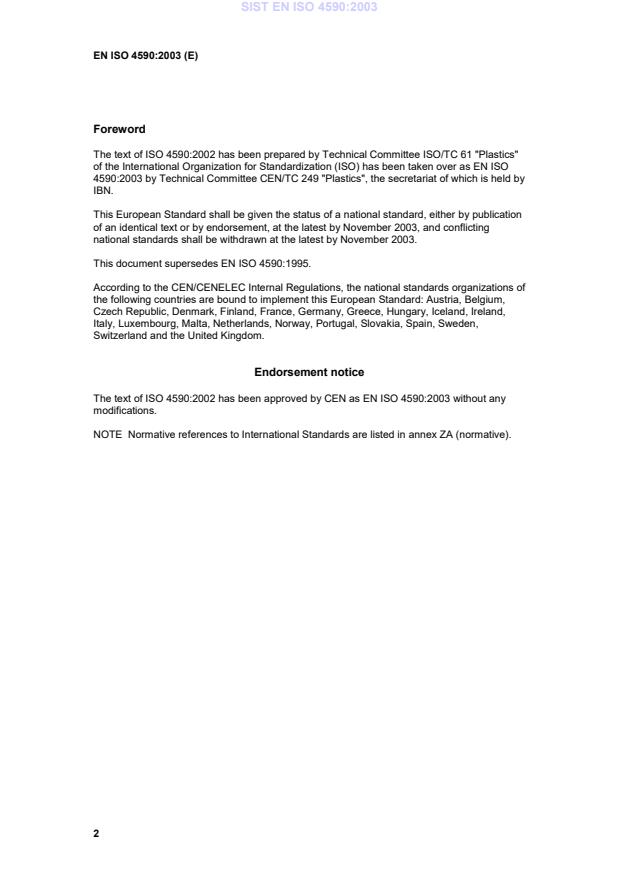 SIST EN ISO 4590:2003

EN ISO 4590:2003 (E)

Foreword

The text of ISO 4590:2002 has been prepared by Technical Committee ISO/TC 61 "Plastics" of the International Organization for Standardization (ISO) has been taken over as EN ISO 4590:2003 by Technical Committee CEN/TC 249 "Plastics", the secretariat of which is held by IBN.

This European Standard shall be given the status of a national standard, either by publication of an identical text or by endorsement, at the latest by November 2003, and conflicting national standards shall be withdrawn at the latest by November 2003.

This document supersedes EN ISO 4590:1995.

According to the CEN/CENELEC Internal Regulations, the national standards organizations of the following countries are bound to implement this European Standard: Austria, Belgium, Czech Republic, Denmark, Finland, France, Germany, Greece, Hungary, Iceland, Ireland, Italy, Luxembourg, Malta, Netherlands, Norway, Portugal, Slovakia, Spain, Sweden, Switzerland and the United Kingdom.

Endorsement notice

The text of ISO 4590:2002 has been approved by CEN as EN ISO 4590:2003 without any modifications.

NOTE Normative references to International Standards are listed in annex ZA (normative).

2